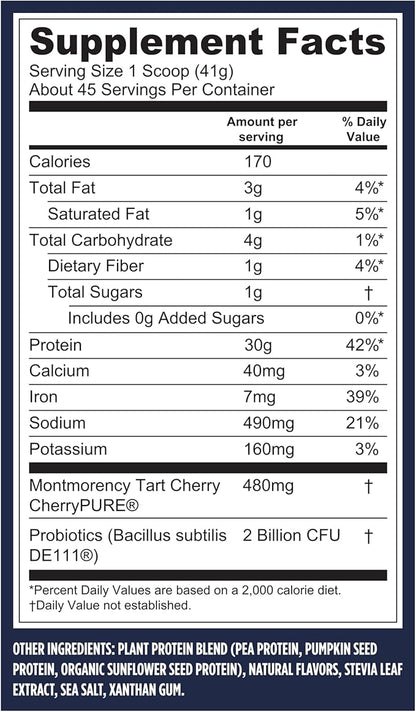 Supplement Facts
Serving Size 1 Scoop (41g)
About 45 Servings Per Container

| | Amount per serving | % Daily Value |
|---|---|---|
| Calories | 170 | |
| Total Fat | 3g | 4%* |
| Saturated Fat | 1g | 5%* |
| Total Carbohydrate | 4g | 1%* |
| Dietary Fiber | 1g | 4%* |
| Total Sugars | 1g | † |
| Includes 0g Added Sugars | | 0%* |
| Protein | 30g | 42%* |
| Calcium | 40mg | 3% |
| Iron | 7mg | 39% |
| Sodium | 490mg | 21% |
| Potassium | 160mg | 3% |
| Montmorency Tart Cherry CherryPURE® | 480mg | † |
| Probiotics (Bacillus subtilis DE111®) | 2 Billion CFU | † |

*Percent Daily Values are based on a 2,000 calorie diet.
†Daily Value not established.

OTHER INGREDIENTS: PLANT PROTEIN BLEND (PEA PROTEIN, PUMPKIN SEED PROTEIN, ORGANIC SUNFLOWER SEED PROTEIN), NATURAL FLAVORS, STEVIA LEAF EXTRACT, SEA SALT, XANTHAN GUM.